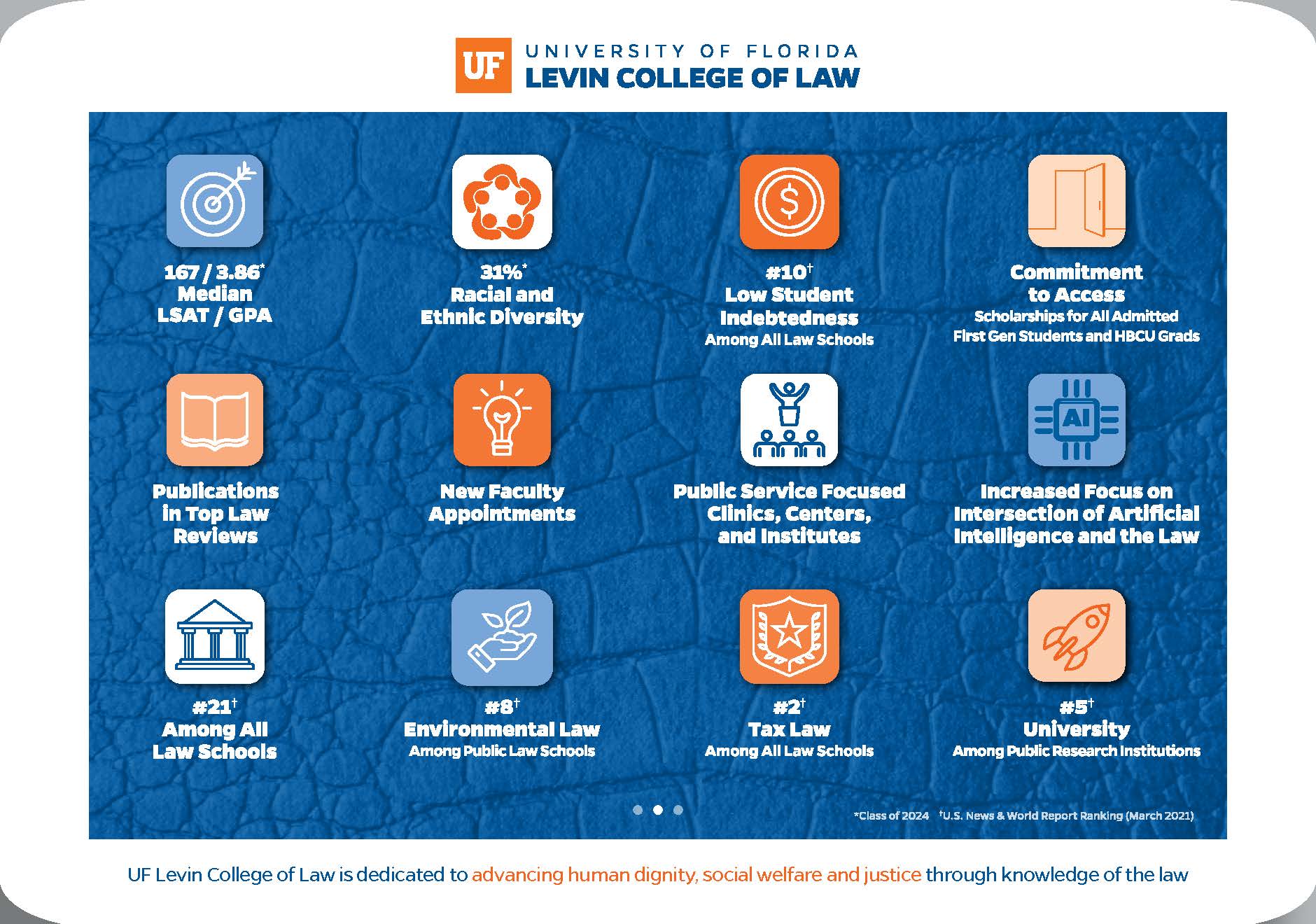 UF UNIVERSITY OF FLORIDA
LEVIN COLLEGE OF LAW

167 / 3.86*
Median
LSAT / GPA

31%*
Racial and
Ethnic Diversity

#10†
Low Student
Indebtedness
Among All Law Schools

Commitment
to Access
Scholarships for All Admitted
First Gen Students and HBCU Grads

Publications
in Top Law
Reviews

New Faculty
Appointments

Public Service Focused
Clinics, Centers,
and Institutes

AI

Increased Focus on
Intersection of Artificial
Intelligence and the Law

#21†
Among All
Law Schools

#8†
Environmental Law
Among Public Law Schools

#2†
Tax Law
Among All Law Schools

#5†
University
Among Public Research Institutions

*Class of 2024 †U.S. News & World Report Ranking (March 2021)

UF Levin College of Law is dedicated to advancing human dignity, social welfare and justice through knowledge of the law